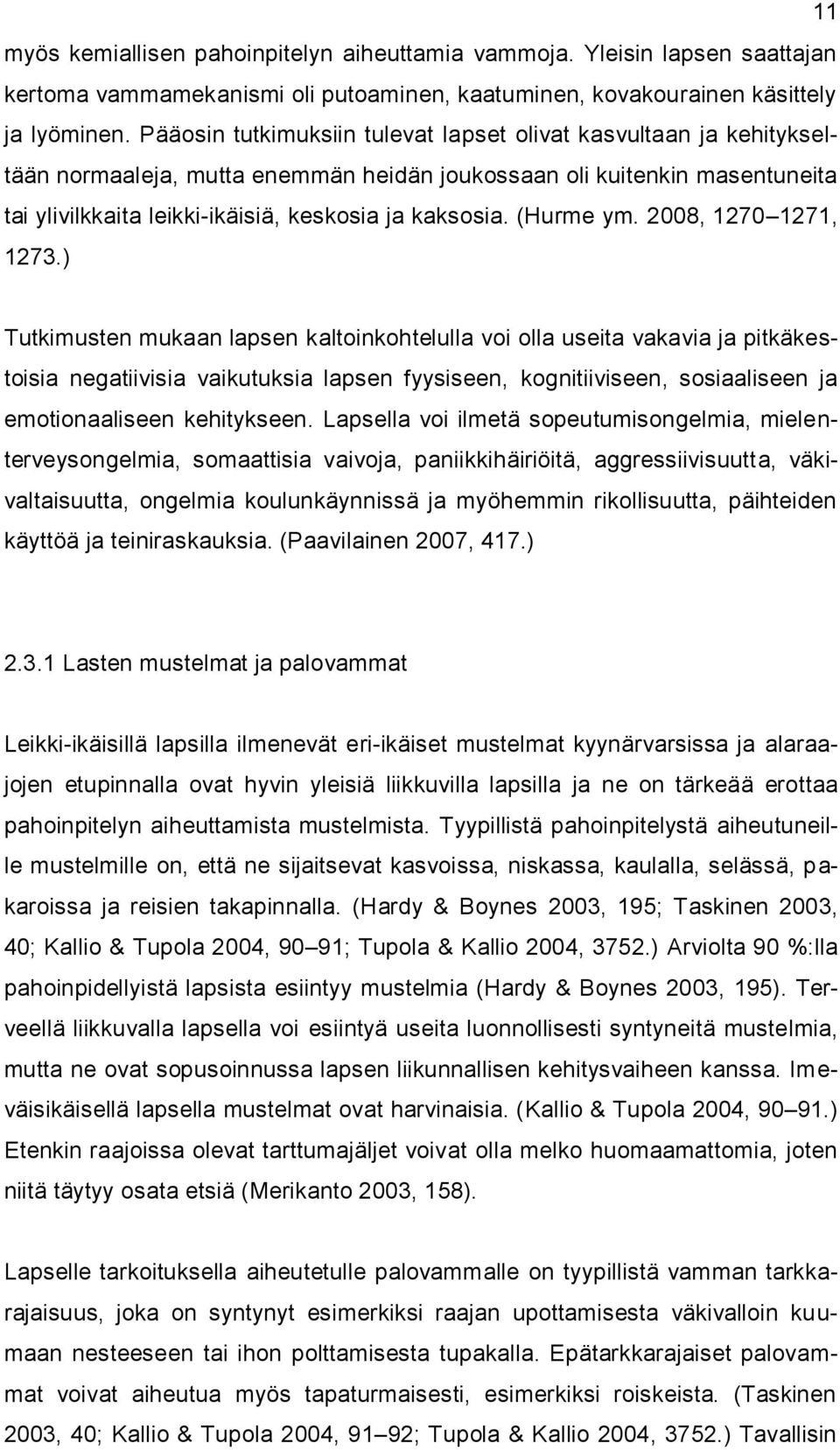 11

myös kemiallisen pahoinpitelyn aiheuttamia vammoja. Yleisin lapsen saattajan kertoma vammamekanismi oli putoaminen, kaatuminen, kovakourainen käsittely ja lyöminen. Pääosin tutkimuksiin tulevat lapset olivat kasvultaan ja kehitykseltään normaaleja, mutta enemmän heidän joukossaan oli kuitenkin masentuneita tai ylivilkkaita leikki-ikäisiä, keskosia ja kaksosia. (Hurme ym. 2008, 1270 1271, 1273.)

Tutkimusten mukaan lapsen kaltoinkohtelulla voi olla useita vakavia ja pitkäkestoisia negatiivisia vaikutuksia lapsen fyysiseen, kognitiiviseen, sosiaaliseen ja emotionaaliseen kehitykseen. Lapsella voi ilmetä sopeutumisongelmia, mielenterveysongelmia, somaattisia vaivoja, paniikkihäiriöitä, aggressiivisuutta, väkivaltaisuutta, ongelmia koulunkäynnissä ja myöhemmin rikollisuutta, päihteiden käyttöä ja teiniraskauksia. (Paavilainen 2007, 417.)

2.3.1 Lasten mustelmat ja palovammat

Leikki-ikäisillä lapsilla ilmenevät eri-ikäiset mustelmat kyynärvarsissa ja alaraajojen etupinnalla ovat hyvin yleisiä liikkuvilla lapsilla ja ne on tärkeää erottaa pahoinpitelyn aiheuttamista mustelmista. Tyypillistä pahoinpitelystä aiheutuneille mustelmille on, että ne sijaitsevat kasvoissa, niskassa, kaulalla, selässä, pakaroissa ja reisien takapinnalla. (Hardy & Boynes 2003, 195; Taskinen 2003, 40; Kallio & Tupola 2004, 90 91; Tupola & Kallio 2004, 3752.) Arviolta 90 %:lla pahoinpidellyistä lapsista esiintyy mustelmia (Hardy & Boynes 2003, 195). Terveellä liikkuvalla lapsella voi esiintyä useita luonnollisesti syntyneitä mustelmia, mutta ne ovat sopusoinnussa lapsen liikunnallisen kehitysvaiheen kanssa. Imeväisikäisellä lapsella mustelmat ovat harvinaisia. (Kallio & Tupola 2004, 90 91.) Etenkin raajoissa olevat tarttumajäljet voivat olla melko huomaamattomia, joten niitä täytyy osata etsiä (Merikanto 2003, 158).

Lapselle tarkoituksella aiheutetulle palovammalle on tyypillistä vamman tarkkarajaisuus, joka on syntynyt esimerkiksi raajan upottamisesta väkivalloin kuumaan nesteeseen tai ihon polttamisesta tupakalla. Epätarkkarajaiset palovammat voivat aiheutua myös tapaturmaisesti, esimerkiksi roiskeista. (Taskinen 2003, 40; Kallio & Tupola 2004, 91 92; Tupola & Kallio 2004, 3752.) Tavallisin